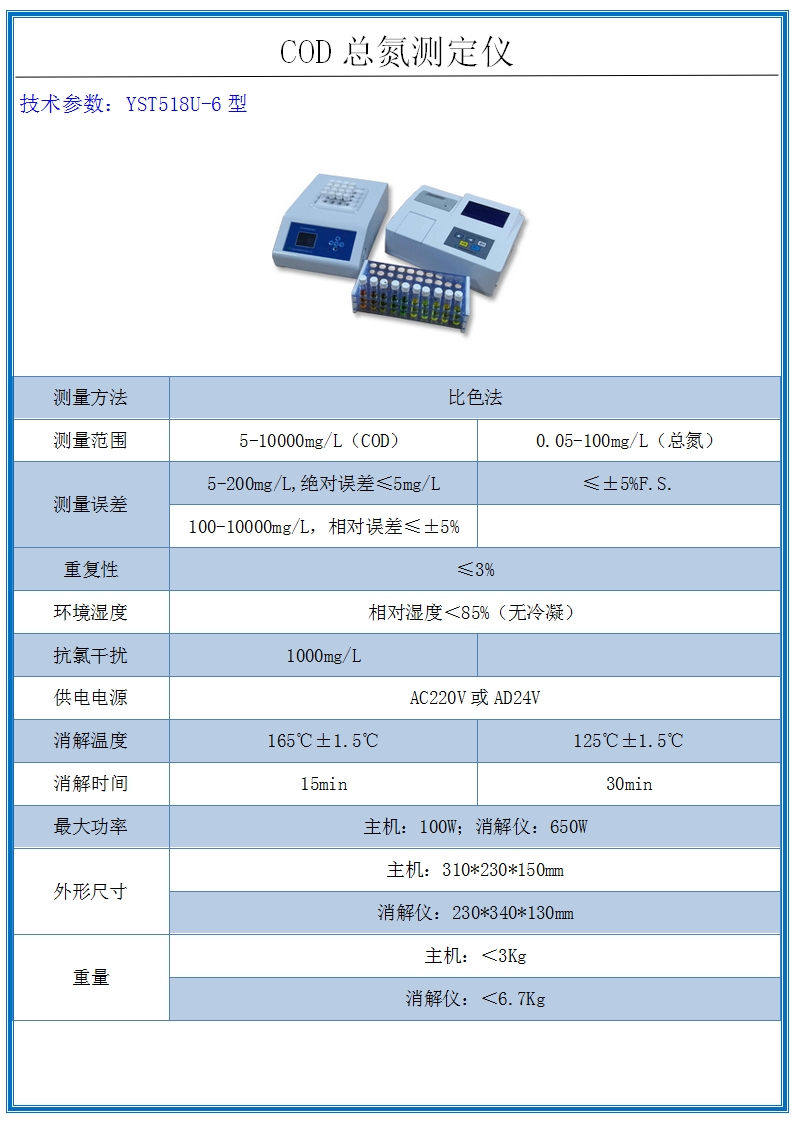 COD 总氮测定仪

技术参数：YST518U-6 型

| 测量方法 | 比色法 | |
|---|---|---|
| 测量范围 | 5-10000mg/L（COD） | 0.05-100mg/L（总氮） |
| 测量误差 | 5-200mg/L,绝对误差≤5mg/L | ≤±5%F.S. |
| | 100-10000mg/L，相对误差≤±5% | |
| 重复性 | ≤3% | |
| 环境湿度 | 相对湿度＜85%（无冷凝） | |
| 抗氯干扰 | 1000mg/L | |
| 供电电源 | AC220V 或 AD24V | |
| 消解温度 | 165℃±1.5℃ | 125℃±1.5℃ |
| 消解时间 | 15min | 30min |
| 最大功率 | 主机：100W；消解仪：650W | |
| 外形尺寸 | 主机：310*230*150mm | |
| | 消解仪：230*340*130mm | |
| 重量 | 主机：＜3Kg | |
| | 消解仪：＜6.7Kg | |